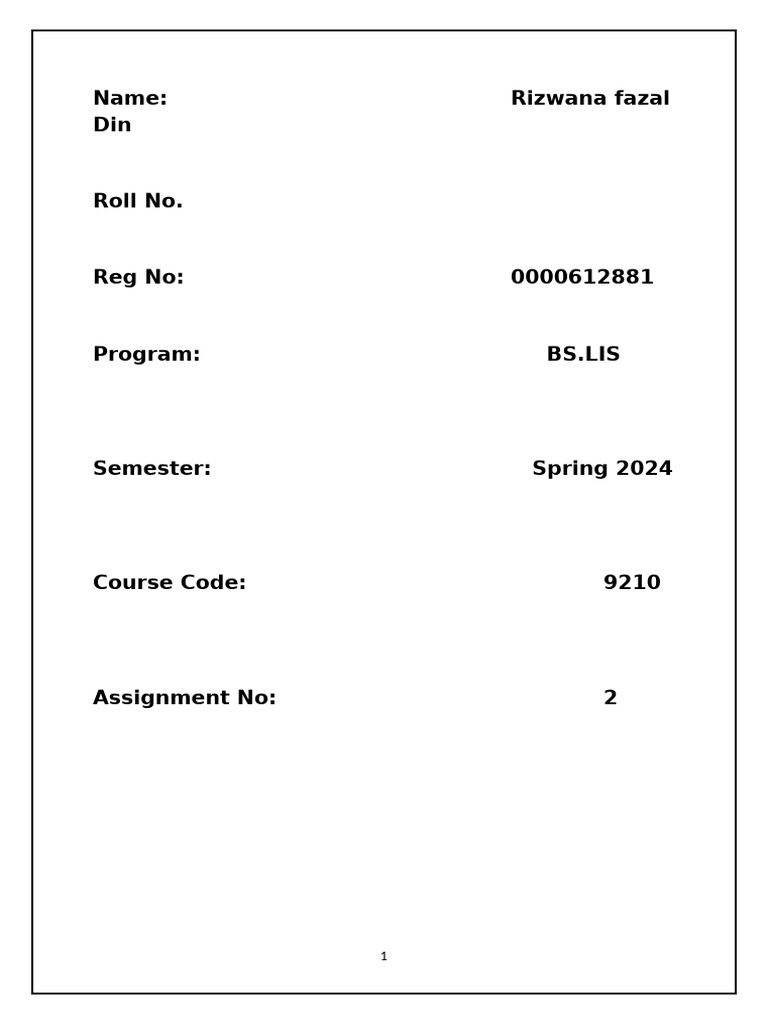 Name: Rizwana fazal Din

Roll No.

Reg No: 0000612881

Program: BS.LIS

Semester: Spring 2024

Course Code: 9210

Assignment No: 2

1